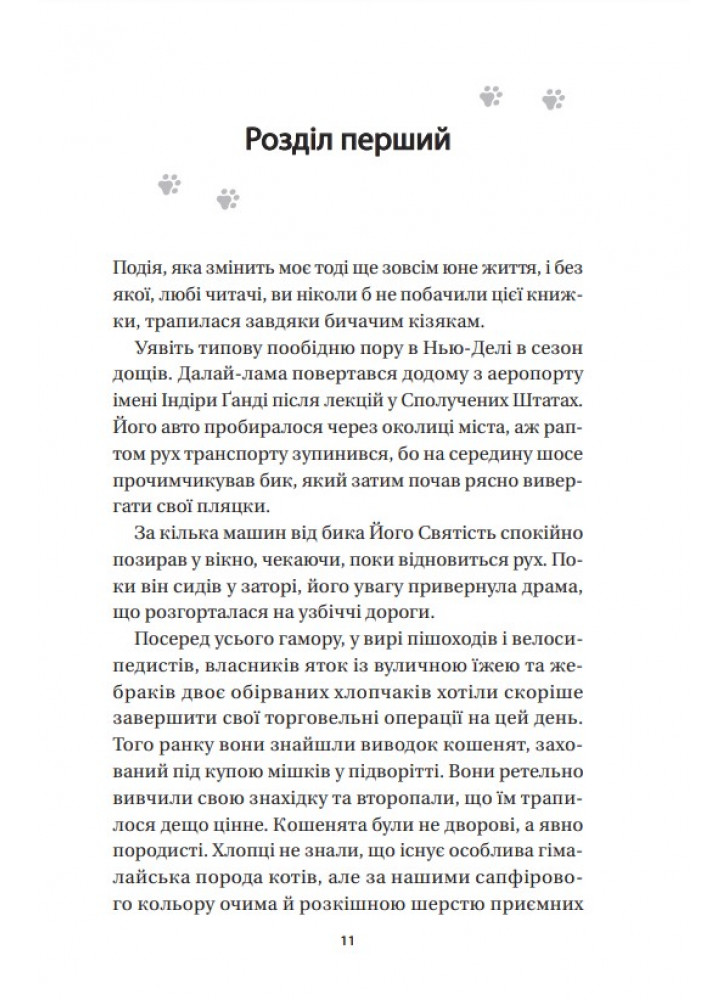 Розділ перший

Подія, яка змінить моє тоді ще зовсім юне життя, і без якої, любі читачі, ви ніколи б не побачили цієї книжки, трапилася завдяки бичачим кізякам.

Уявіть типову пообідню пору в Нью-Делі в сезон дощів. Далай-лама повертався додому з аеропорту імені Індіри Ґанді після лекцій у Сполучених Штатах. Його авто пробиралося через околиці міста, аж раптом рух транспорту зупинився, бо на середину шосе прочимчикував бик, який затим почав рясно вивергати свої пляцки.

За кілька машин від бика Його Святість спокійно позирав у вікно, чекаючи, поки відновиться рух. Поки він сидів у заторі, його увагу привернула драма, що розгорталася на узбіччі дороги.

Посеред усього гамору, у вирі пішоходів і велосипедистів, власників яток із вуличною їжею та жебраків двоє обірваних хлопчаків хотіли скоріше завершити свої торговельні операції на цей день. Того ранку вони знайшли виводок кошенят, захований під купою мішків у підворітті. Вони ретельно вивчили свою знахідку та второпали, що їм трапилося дещо цінне. Кошенята були не дворові, а явно породисті. Хлопці не знали, що існує особлива гімалайська порода котів, але за нашими сапфірового кольору очима й розкішною шерстю приємних

11